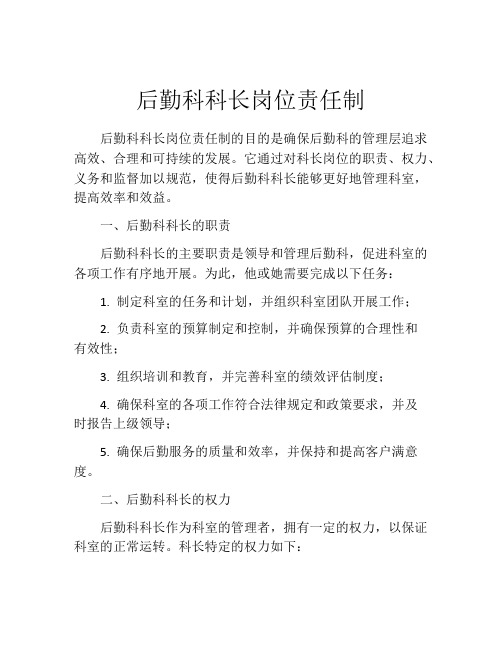 后勤科科长岗位责任制

后勤科科长岗位责任制的目的是确保后勤科的管理层追求高效、合理和可持续的发展。它通过对科长岗位的职责、权力、义务和监督加以规范，使得后勤科科长能够更好地管理科室，提高效率和效益。

一、后勤科科长的职责

后勤科科长的主要职责是领导和管理后勤科，促进科室的各项工作有序地开展。为此，他或她需要完成以下任务：

1. 制定科室的任务和计划，并组织科室团队开展工作；

2. 负责科室的预算制定和控制，并确保预算的合理性和有效性；

3. 组织培训和教育，并完善科室的绩效评估制度；

4. 确保科室的各项工作符合法律规定和政策要求，并及时报告上级领导；

5. 确保后勤服务的质量和效率，并保持和提高客户满意度。

二、后勤科科长的权力

后勤科科长作为科室的管理者，拥有一定的权力，以保证科室的正常运转。科长特定的权力如下：